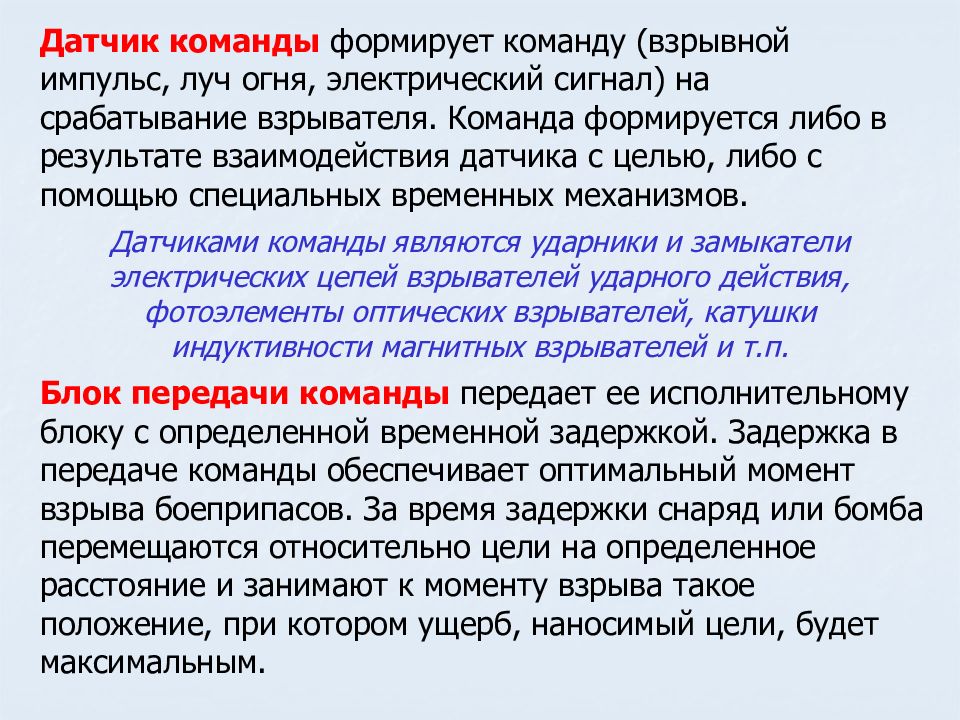 Датчик команды формирует команду (взрывной импульс, луч огня, электрический сигнал) на срабатывание взрывателя. Команда формируется либо в результате взаимодействия датчика с целью, либо с помощью специальных временных механизмов.

Датчиками команды являются ударники и замыкатели электрических цепей взрывателей ударного действия, фотоэлементы оптических взрывателей, катушки индуктивности магнитных взрывателей и т.п.

Блок передачи команды передает ее исполнительному блоку с определенной временной задержкой. Задержка в передаче команды обеспечивает оптимальный момент взрыва боеприпасов. За время задержки снаряд или бомба перемещаются относительно цели на определенное расстояние и занимают к моменту взрыва такое положение, при котором ущерб, наносимый цели, будет максимальным.